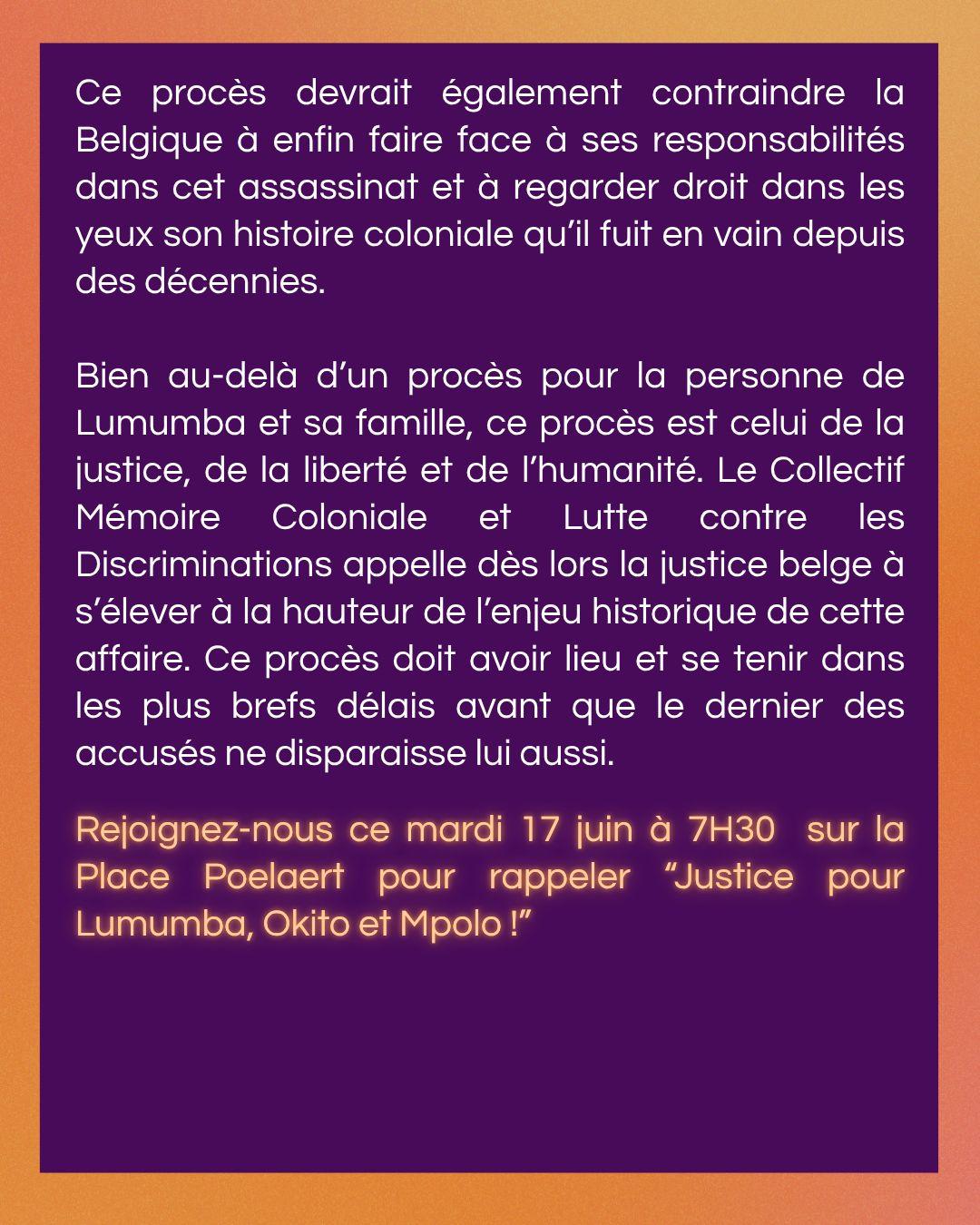 Ce procès devrait également contraindre la Belgique à enfin faire face à ses responsabilités dans cet assassinat et à regarder droit dans les yeux son histoire coloniale qu'il fuit en vain depuis des décennies.

Bien au-delà d'un procès pour la personne de Lumumba et sa famille, ce procès est celui de la justice, de la liberté et de l'humanité. Le Collectif Mémoire Coloniale et Lutte contre les Discriminations appelle dès lors la justice belge à s'élever à la hauteur de l'enjeu historique de cette affaire. Ce procès doit avoir lieu et se tenir dans les plus brefs délais avant que le dernier des accusés ne disparaisse lui aussi.

Rejoignez-nous ce mardi 17 juin à 7H30 sur la Place Poelaert pour rappeler "Justice pour Lumumba, Okito et Mpolo !"